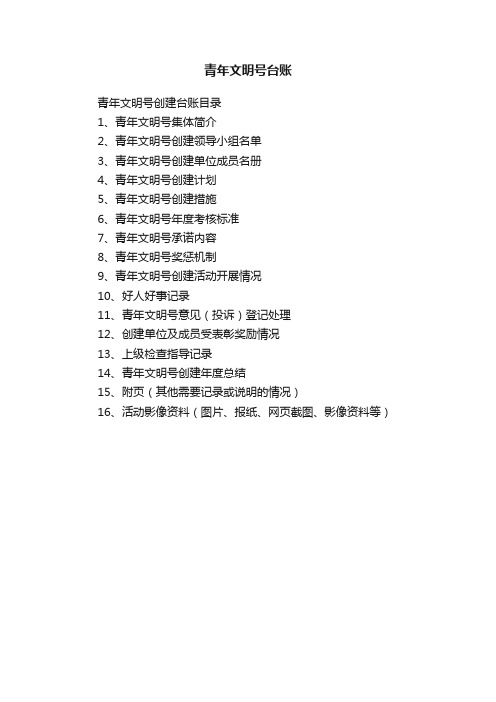 青年文明号台账

青年文明号创建台账目录

1、青年文明号集体简介

2、青年文明号创建领导小组名单

3、青年文明号创建单位成员名册

4、青年文明号创建计划

5、青年文明号创建措施

6、青年文明号年度考核标准

7、青年文明号承诺内容

8、青年文明号奖惩机制

9、青年文明号创建活动开展情况

10、好人好事记录

11、青年文明号意见（投诉）登记处理

12、创建单位及成员受表彰奖励情况

13、上级检查指导记录

14、青年文明号创建年度总结

15、附页（其他需要记录或说明的情况）

16、活动影像资料（图片、报纸、网页截图、影像资料等）